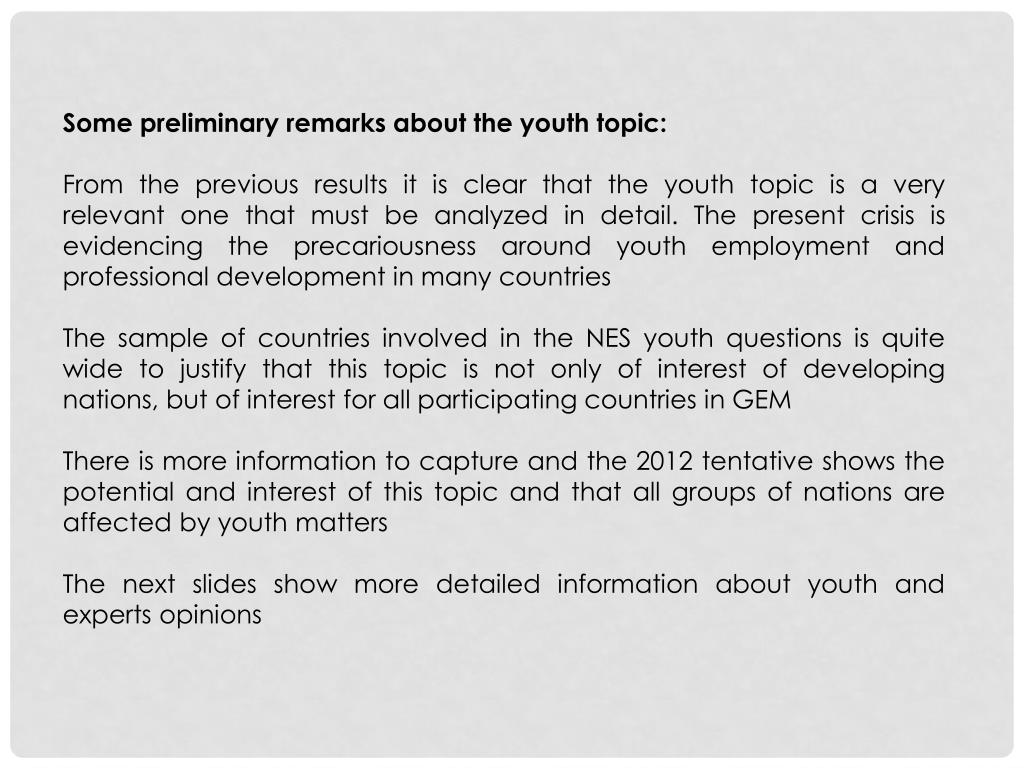 Some preliminary remarks about the youth topic:

From the previous results it is clear that the youth topic is a very relevant one that must be analyzed in detail. The present crisis is evidencing the precariousness around youth employment and professional development in many countries

The sample of countries involved in the NES youth questions is quite wide to justify that this topic is not only of interest of developing nations, but of interest for all participating countries in GEM

There is more information to capture and the 2012 tentative shows the potential and interest of this topic and that all groups of nations are affected by youth matters

The next slides show more detailed information about youth and experts opinions